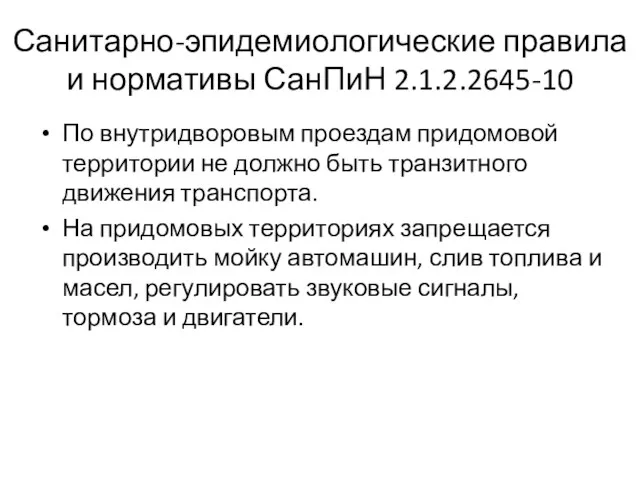 Санитарно-эпидемиологические правила и нормативы СанПиН 2.1.2.2645-10

• По внутридворовым проездам придомовой территории не должно быть транзитного движения транспорта.
• На придомовых территориях запрещается производить мойку автомашин, слив топлива и масел, регулировать звуковые сигналы, тормоза и двигатели.